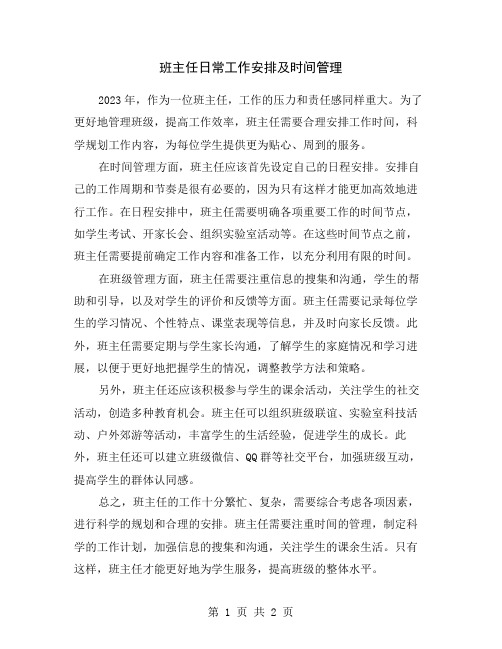 班主任日常工作安排及时间管理

2023年，作为一位班主任，工作的压力和责任感同样重大。为了更好地管理班级，提高工作效率，班主任需要合理安排工作时间，科学规划工作内容，为每位学生提供更为贴心、周到的服务。

在时间管理方面，班主任应该首先设定自己的日程安排。安排自己的工作周期和节奏是很有必要的，因为只有这样才能更加高效地进行工作。在日程安排中，班主任需要明确各项重要工作的时间节点，如学生考试、开家长会、组织实验室活动等。在这些时间节点之前，班主任需要提前确定工作内容和准备工作，以充分利用有限的时间。

在班级管理方面，班主任需要注重信息的搜集和沟通，学生的帮助和引导，以及对学生的评价和反馈等方面。班主任需要记录每位学生的学习情况、个性特点、课堂表现等信息，并及时向家长反馈。此外，班主任需要定期与学生家长沟通，了解学生的家庭情况和学习进展，以便于更好地把握学生的情况，调整教学方法和策略。

另外，班主任还应该积极参与学生的课余活动，关注学生的社交活动，创造多种教育机会。班主任可以组织班级联谊、实验室科技活动、户外郊游等活动，丰富学生的生活经验，促进学生的成长。此外，班主任还可以建立班级微信、QQ群等社交平台，加强班级互动，提高学生的群体认同感。

总之，班主任的工作十分繁忙、复杂，需要综合考虑各项因素，进行科学的规划和合理的安排。班主任需要注重时间的管理，制定科学的工作计划，加强信息的搜集和沟通，关注学生的课余生活。只有这样，班主任才能更好地为学生服务，提高班级的整体水平。

第 1 页 共 2 页